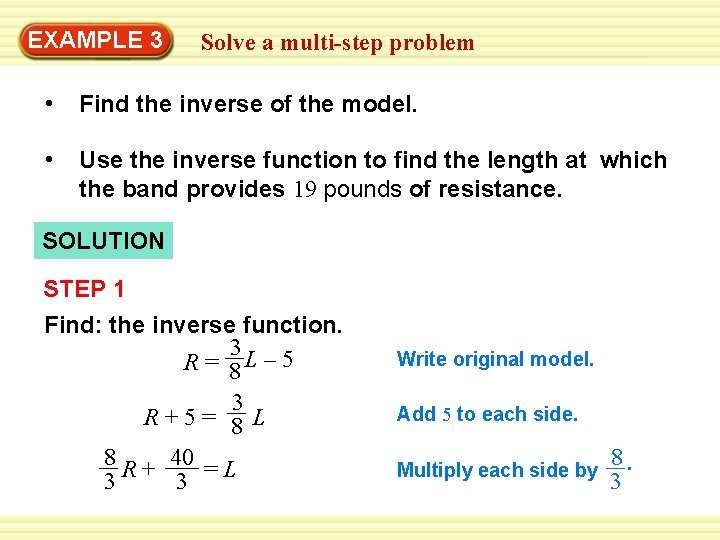 EXAMPLE 3 Solve a multi-step problem

• Find the inverse of the model.

• Use the inverse function to find the length at which the band provides 19 pounds of resistance.

SOLUTION

STEP 1

Find: the inverse function.

$R = \frac{3}{8}L - 5$ Write original model.

$R + 5 = \frac{3}{8}L$ Add 5 to each side.

$\frac{8}{3}R + \frac{40}{3} = L$ Multiply each side by $\frac{8}{3}$.